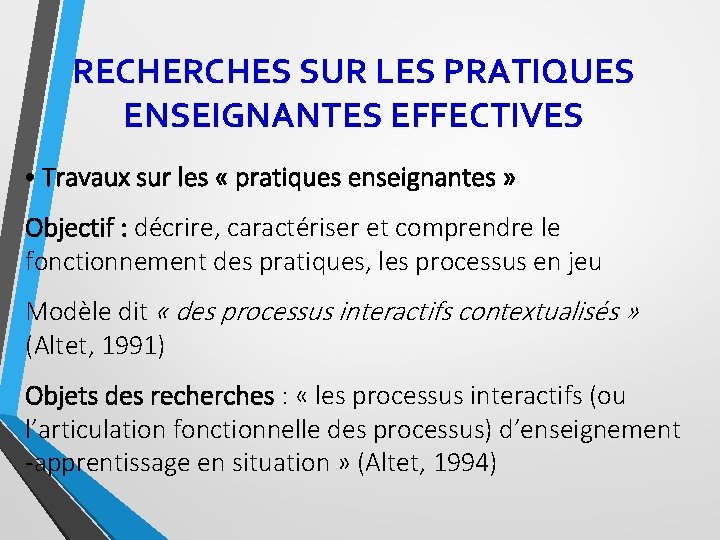 RECHERCHES SUR LES PRATIQUES ENSEIGNANTES EFFECTIVES

• Travaux sur les « pratiques enseignantes »

Objectif : décrire, caractériser et comprendre le fonctionnement des pratiques, les processus en jeu

Modèle dit « des processus interactifs contextualisés » (Altet, 1991)

Objets des recherches : « les processus interactifs (ou l'articulation fonctionnelle des processus) d'enseignement -apprentissage en situation » (Altet, 1994)